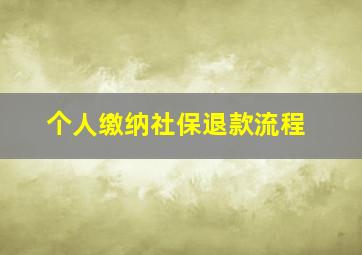 个人缴纳社保退款流程